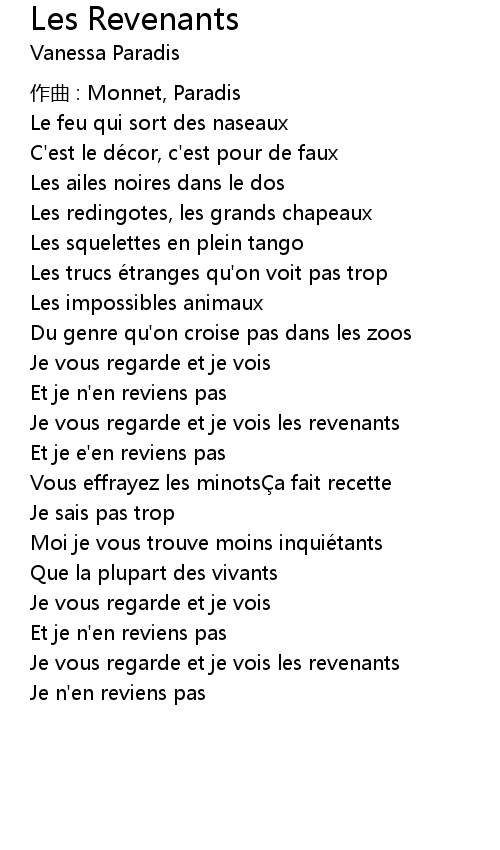 Les Revenants
Vanessa Paradis

作曲 : Monnet, Paradis
Le feu qui sort des naseaux
C'est le décor, c'est pour de faux
Les ailes noires dans le dos
Les redingotes, les grands chapeaux
Les squelettes en plein tango
Les trucs étranges qu'on voit pas trop
Les impossibles animaux
Du genre qu'on croise pas dans les zoos
Je vous regarde et je vois
Et je n'en reviens pas
Je vous regarde et je vois les revenants
Et je e'en reviens pas
Vous effrayez les minotsÇa fait recette
Je sais pas trop
Moi je vous trouve moins inquiétants
Que la plupart des vivants
Je vous regarde et je vois
Et je n'en reviens pas
Je vous regarde et je vois les revenants
Je n'en reviens pas